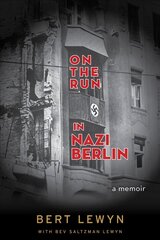 ON THE RUN IN NAZI BERLIN

a memoir

BERT LEWYN

WITH BEV SALTZMAN LEWYN